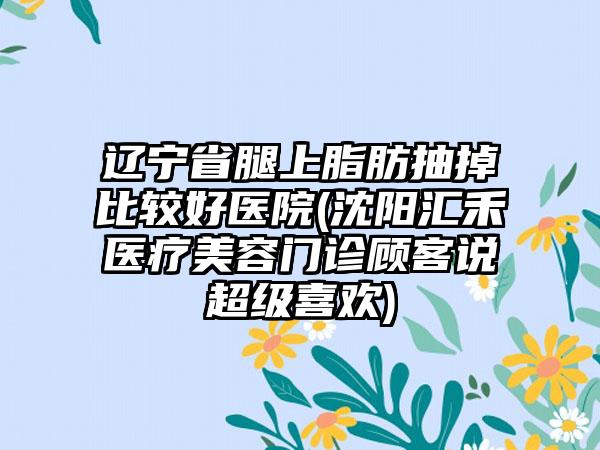 辽宁省腿上脂肪抽掉比较好医院(沈阳汇禾医疗美容门诊顾客说超级喜欢)